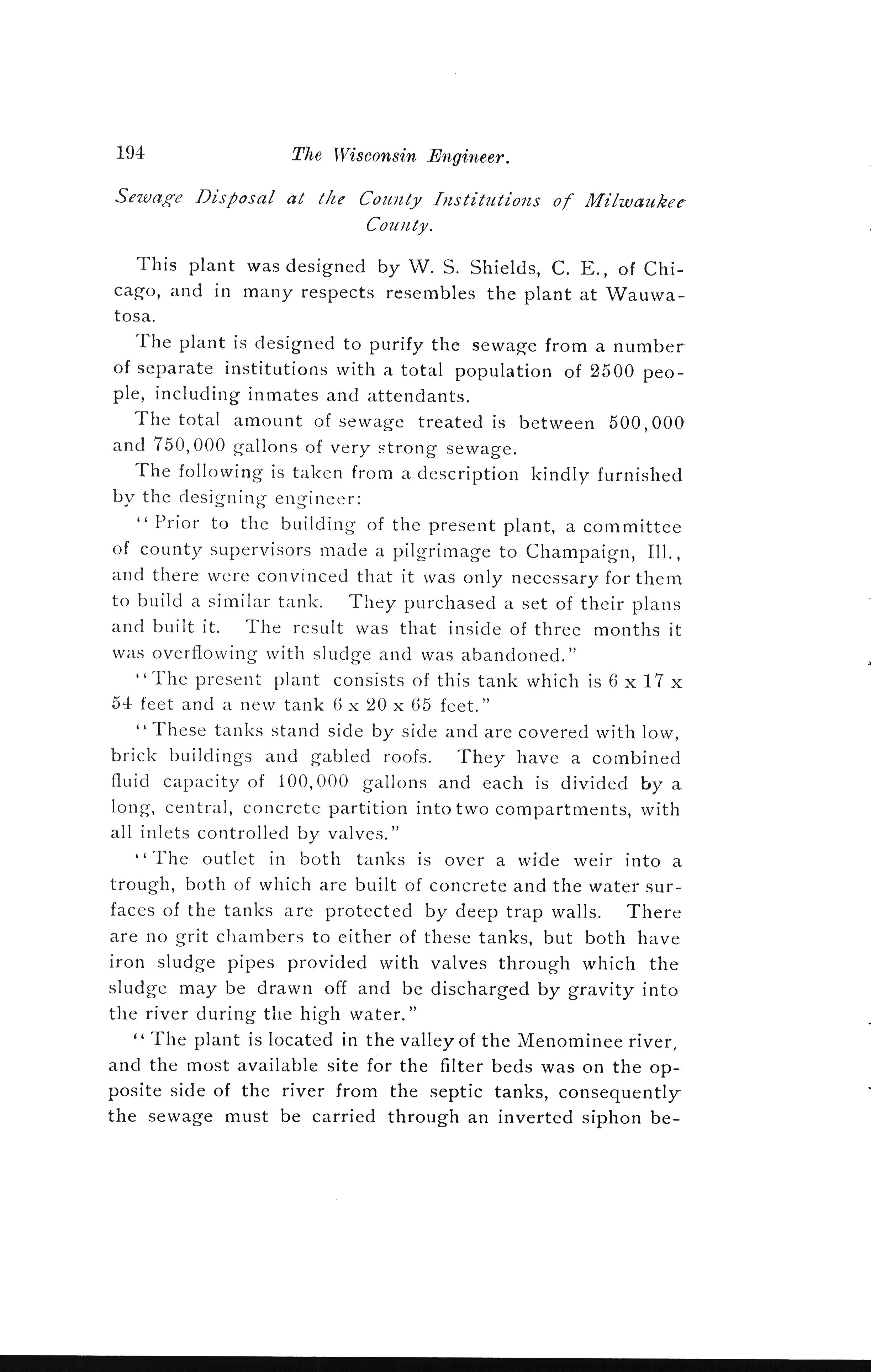 194 The Wisconsin Engineer.

Sewage Disposal at the County Institutions of Milwaukee County.

This plant was designed by W. S. Shields, C. E., of Chicago, and in many respects resembles the plant at Wauwatosa.

The plant is designed to purify the sewage from a number of separate institutions with a total population of 2500 people, including inmates and attendants.

The total amount of sewage treated is between 500,000 and 750,000 gallons of very strong sewage.

The following is taken from a description kindly furnished by the designing engineer:

"Prior to the building of the present plant, a committee of county supervisors made a pilgrimage to Champaign, Ill., and there were convinced that it was only necessary for them to build a similar tank. They purchased a set of their plans and built it. The result was that inside of three months it was overflowing with sludge and was abandoned."

"The present plant consists of this tank which is 6 x 17 x 54 feet and a new tank 6 x 20 x 65 feet."

"These tanks stand side by side and are covered with low, brick buildings and gabled roofs. They have a combined fluid capacity of 100,000 gallons and each is divided by a long, central, concrete partition into two compartments, with all inlets controlled by valves."

"The outlet in both tanks is over a wide weir into a trough, both of which are built of concrete and the water surfaces of the tanks are protected by deep trap walls. There are no grit chambers to either of these tanks, but both have iron sludge pipes provided with valves through which the sludge may be drawn off and be discharged by gravity into the river during the high water."

"The plant is located in the valley of the Menominee river, and the most available site for the filter beds was on the opposite side of the river from the septic tanks, consequently the sewage must be carried through an inverted siphon be-